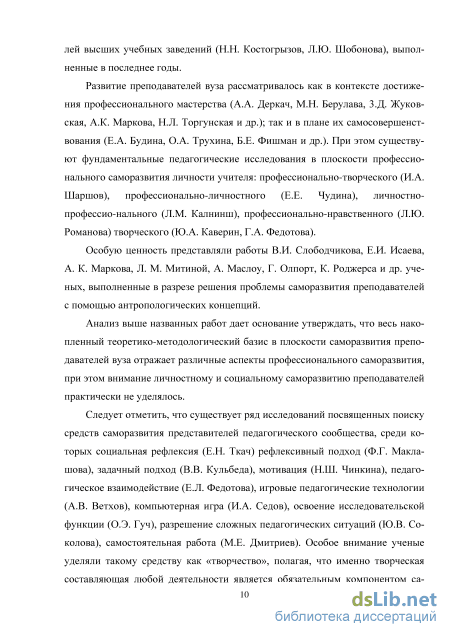 лей высших учебных заведений (Н.Н. Костогрызов, Л.Ю. Шобонова), выполненные в последнее годы.

Развитие преподавателей вуза рассматривалось как в контексте достижения профессионального мастерства (А.А. Деркач, М.Н. Берулава, З.Д. Жуковская, А.К. Маркова, Н.Л. Торгунская и др.); так и в плане их самосовершенствования (Е.А. Будина, О.А. Трухина, Б.Е. Фишман и др.). При этом существуют фундаментальные педагогические исследования в плоскости профессионального саморазвития личности учителя: профессионально-творческого (И.А. Шаршов), профессионально-личностного (Е.Е. Чудина), личностно-профессио-нального (Л.М. Калнинш), профессионально-нравственного (Л.Ю. Романова) творческого (Ю.А. Каверин, Г.А. Федотова).

Особую ценность представляли работы В.И. Слободчикова, Е.И. Исаева, А. К. Маркова, Л. М. Митиной, А. Маслоу, Г. Олпорт, К. Роджерса и др. ученых, выполненные в разрезе решения проблемы саморазвития преподавателей с помощью антропологических концепций.

Анализ выше названных работ дает основание утверждать, что весь накопленный теоретико-методологический базис в плоскости саморазвития преподавателей вуза отражает различные аспекты профессионального саморазвития, при этом внимание личностному и социальному саморазвитию преподавателей практически не уделялось.

Следует отметить, что существует ряд исследований посвященных поиску средств саморазвития представителей педагогического сообщества, среди которых социальная рефлексия (Е.Н. Ткач) рефлексивный подход (Ф.Г. Маклашова), задачный подход (В.В. Кульбеда), мотивация (Н.Ш. Чинкина), педагогическое взаимодействие (Е.Л. Федотова), игровые педагогические технологии (А.В. Ветхов), компьютерная игра (И.А. Седов), освоение исследовательской функции (О.Э. Гуч), разрешение сложных педагогических ситуаций (Ю.В. Соколова), самостоятельная работа (М.Е. Дмитриев). Особое внимание ученые уделяли такому средству как «творчество», полагая, что именно творческая составляющая любой деятельности является обязательным компонентом са-

10

dsLib.net
библиотека диссертаций